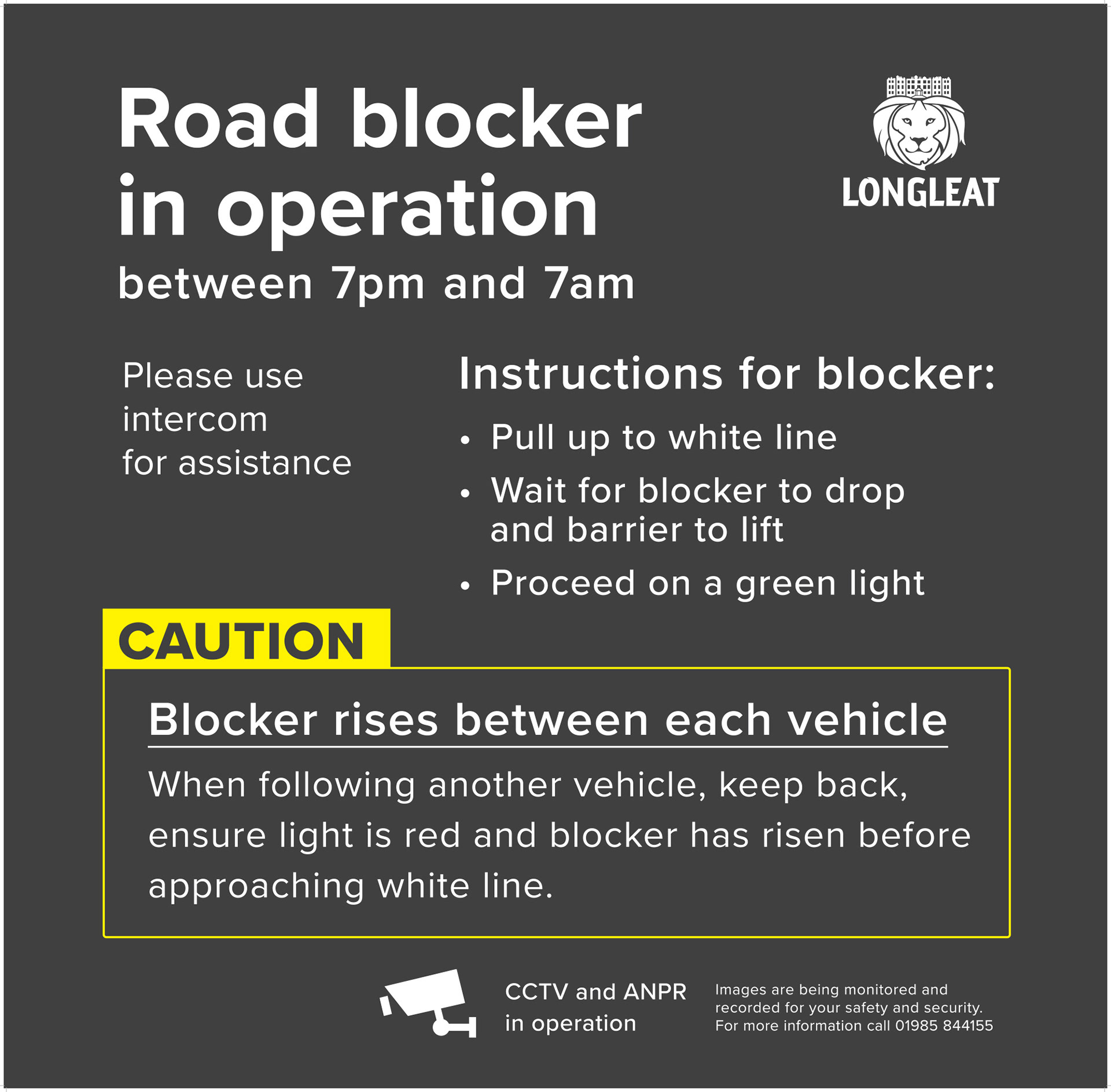 Road blocker
in operation
between 7pm and 7am

LONGLEAT

Please use intercom for assistance

Instructions for blocker:

• Pull up to white line
• Wait for blocker to drop and barrier to lift
• Proceed on a green light

CAUTION

Blocker rises between each vehicle

When following another vehicle, keep back, ensure light is red and blocker has risen before approaching white line.

CCTV and ANPR
in operation

Images are being monitored and recorded for your safety and security. For more information call 01985 844155